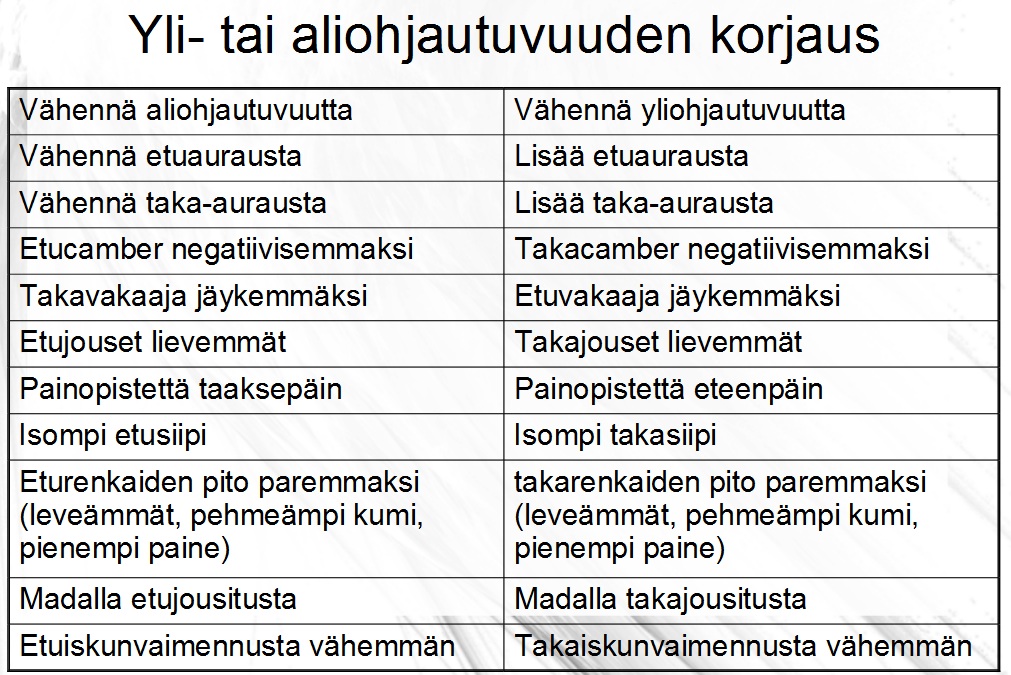 Yli- tai aliohjautuvuuden korjaus

| Vähennä aliohjautuvuutta | Vähennä yliohjautuvuutta |
|---|---|
| Vähennä etuaurausta | Lisää etuaurausta |
| Vähennä taka-aurausta | Lisää taka-aurausta |
| Etucamber negatiivisemmaksi | Takacamber negatiivisemmaksi |
| Takavakaaja jäykemmäksi | Etuvakaaja jäykemmäksi |
| Etujouset lievemmät | Takajouset lievemmät |
| Painopistettä taaksepäin | Painopistettä eteenpäin |
| Isompi etusiipi | Isompi takasiipi |
| Eturenkaiden pito paremmaksi (leveämmät, pehmeämpi kumi, pienempi paine) | takarenkaiden pito paremmaksi (leveämmät, pehmeämpi kumi, pienempi paine) |
| Madalla etujousitusta | Madalla takajousitusta |
| Etuiskunvaimennusta vähemmän | Takaiskunvaimennusta vähemmän |